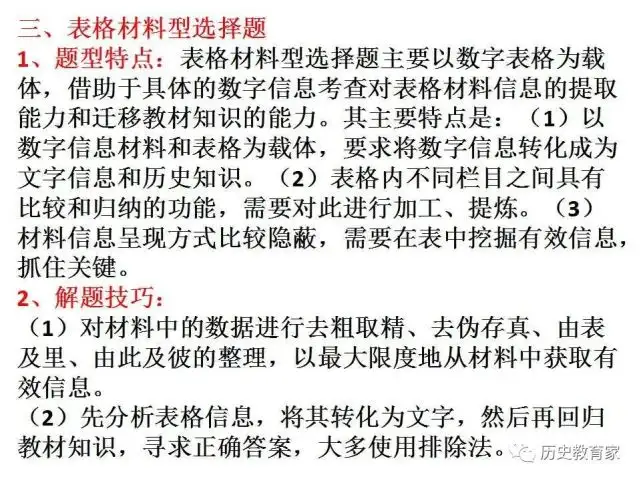 三、表格材料型选择题

1、题型特点：表格材料型选择题主要以数字表格为载体，借助于具体的数字信息考查对表格材料信息的提取能力和迁移教材知识的能力。其主要特点是：（1）以数字信息材料和表格为载体，要求将数字信息转化成为文字信息和历史知识。（2）表格内不同栏目之间具有比较和归纳的功能，需要对此进行加工、提炼。（3）材料信息呈现方式比较隐蔽，需要在表中挖掘有效信息，抓住关键。

2、解题技巧：

（1）对材料中的数据进行去粗取精、去伪存真、由表及里、由此及彼的整理，以最大限度地从材料中获取有效信息。

（2）先分析表格信息，将其转化为文字，然后再回归教材知识，寻求正确答案，大多使用排除法。

历史教育家